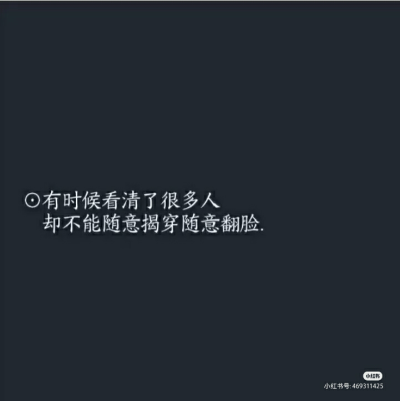 ⊙有时候看清了很多人
却不能随意揭穿随意翻脸.

小红书
小红书号:469311425